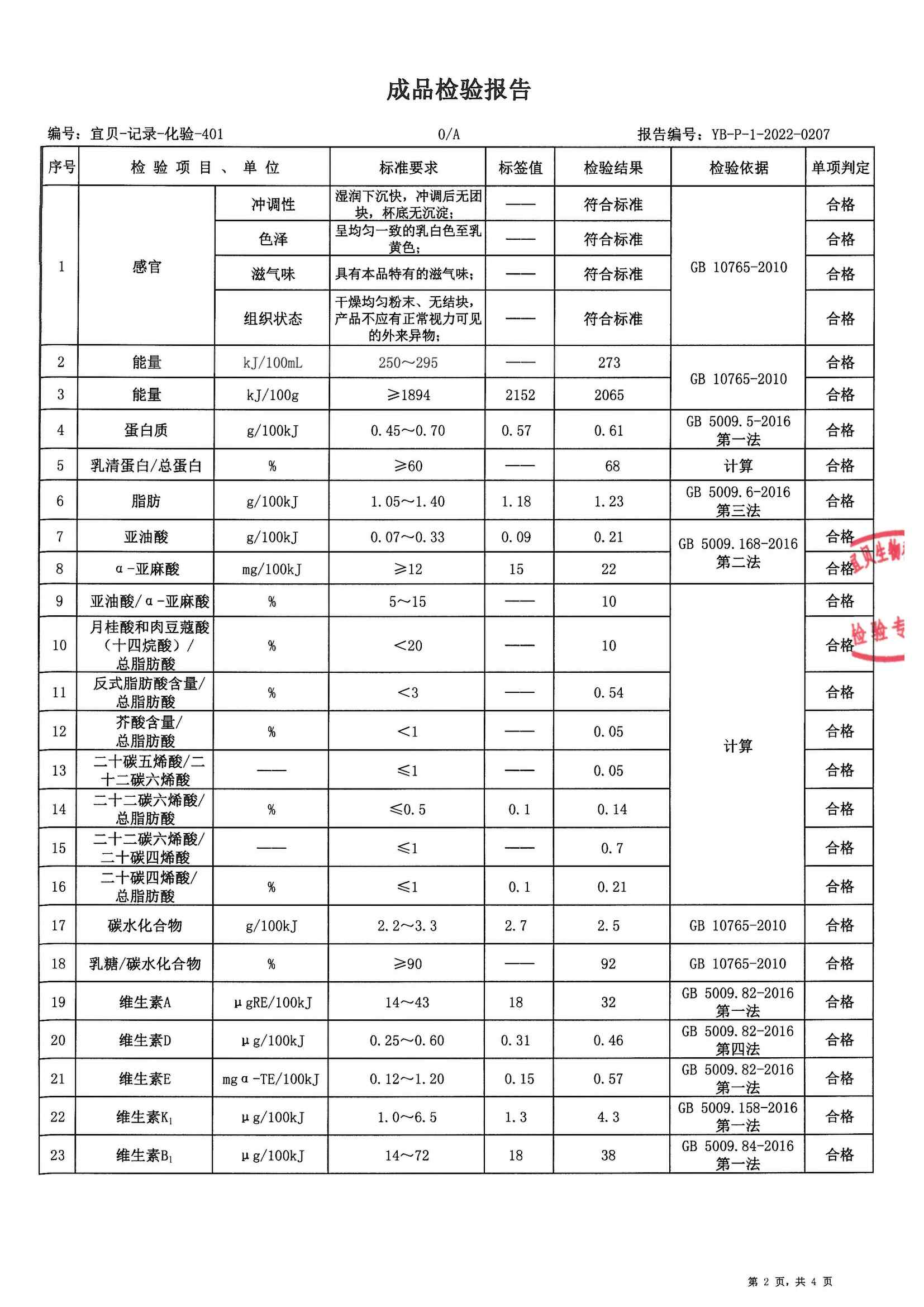 成品检验报告

编号：宜贝-记录-化验-401　　　　0/A　　　　报告编号：YB-P-1-2022-0207

| 序号 | 检验项目、单位 | | 标准要求 | 标签值 | 检验结果 | 检验依据 | 单项判定 |
|---|---|---|---|---|---|---|---|
| 1 | 感官 | 冲调性 | 湿润下沉快，冲调后无团块，杯底无沉淀； | —— | 符合标准 | GB 10765-2010 | 合格 |
| | | 色泽 | 呈均匀一致的乳白色至乳黄色； | —— | 符合标准 | | 合格 |
| | | 滋气味 | 具有本品特有的滋气味； | —— | 符合标准 | | 合格 |
| | | 组织状态 | 干燥均匀粉末、无结块，产品不应有正常视力可见的外来异物； | —— | 符合标准 | | 合格 |
| 2 | 能量 | kJ/100mL | 250～295 | —— | 273 | GB 10765-2010 | 合格 |
| 3 | 能量 | kJ/100g | ≥1894 | 2152 | 2065 | | 合格 |
| 4 | 蛋白质 | g/100kJ | 0.45～0.70 | 0.57 | 0.61 | GB 5009.5-2016 第一法 | 合格 |
| 5 | 乳清蛋白/总蛋白 | % | ≥60 | —— | 68 | 计算 | 合格 |
| 6 | 脂肪 | g/100kJ | 1.05～1.40 | 1.18 | 1.23 | GB 5009.6-2016 第三法 | 合格 |
| 7 | 亚油酸 | g/100kJ | 0.07～0.33 | 0.09 | 0.21 | GB 5009.168-2016 第二法 | 合格 |
| 8 | α-亚麻酸 | mg/100kJ | ≥12 | 15 | 22 | | 合格 |
| 9 | 亚油酸/α-亚麻酸 | % | 5～15 | —— | 10 | 计算 | 合格 |
| 10 | 月桂酸和肉豆蔻酸（十四烷酸）/总脂肪酸 | % | <20 | —— | 10 | | 合格 |
| 11 | 反式脂肪酸含量/总脂肪酸 | % | <3 | —— | 0.54 | | 合格 |
| 12 | 芥酸含量/总脂肪酸 | % | <1 | —— | 0.05 | | 合格 |
| 13 | 二十碳五烯酸/二十二碳六烯酸 | —— | ≤1 | —— | 0.05 | | 合格 |
| 14 | 二十二碳六烯酸/总脂肪酸 | % | ≤0.5 | 0.1 | 0.14 | | 合格 |
| 15 | 二十二碳六烯酸/二十碳四烯酸 | —— | ≤1 | —— | 0.7 | | 合格 |
| 16 | 二十碳四烯酸/总脂肪酸 | % | ≤1 | 0.1 | 0.21 | | 合格 |
| 17 | 碳水化合物 | g/100kJ | 2.2～3.3 | 2.7 | 2.5 | GB 10765-2010 | 合格 |
| 18 | 乳糖/碳水化合物 | % | ≥90 | —— | 92 | GB 10765-2010 | 合格 |
| 19 | 维生素A | μgRE/100kJ | 14～43 | 18 | 32 | GB 5009.82-2016 第一法 | 合格 |
| 20 | 维生素D | μg/100kJ | 0.25～0.60 | 0.31 | 0.46 | GB 5009.82-2016 第四法 | 合格 |
| 21 | 维生素E | mgα-TE/100kJ | 0.12～1.20 | 0.15 | 0.57 | GB 5009.82-2016 第一法 | 合格 |
| 22 | 维生素$K_1$ | μg/100kJ | 1.0～6.5 | 1.3 | 4.3 | GB 5009.158-2016 第一法 | 合格 |
| 23 | 维生素$B_1$ | μg/100kJ | 14～72 | 18 | 38 | GB 5009.84-2016 第一法 | 合格 |

宜贝生物 检验专

第 2 页，共 4 页